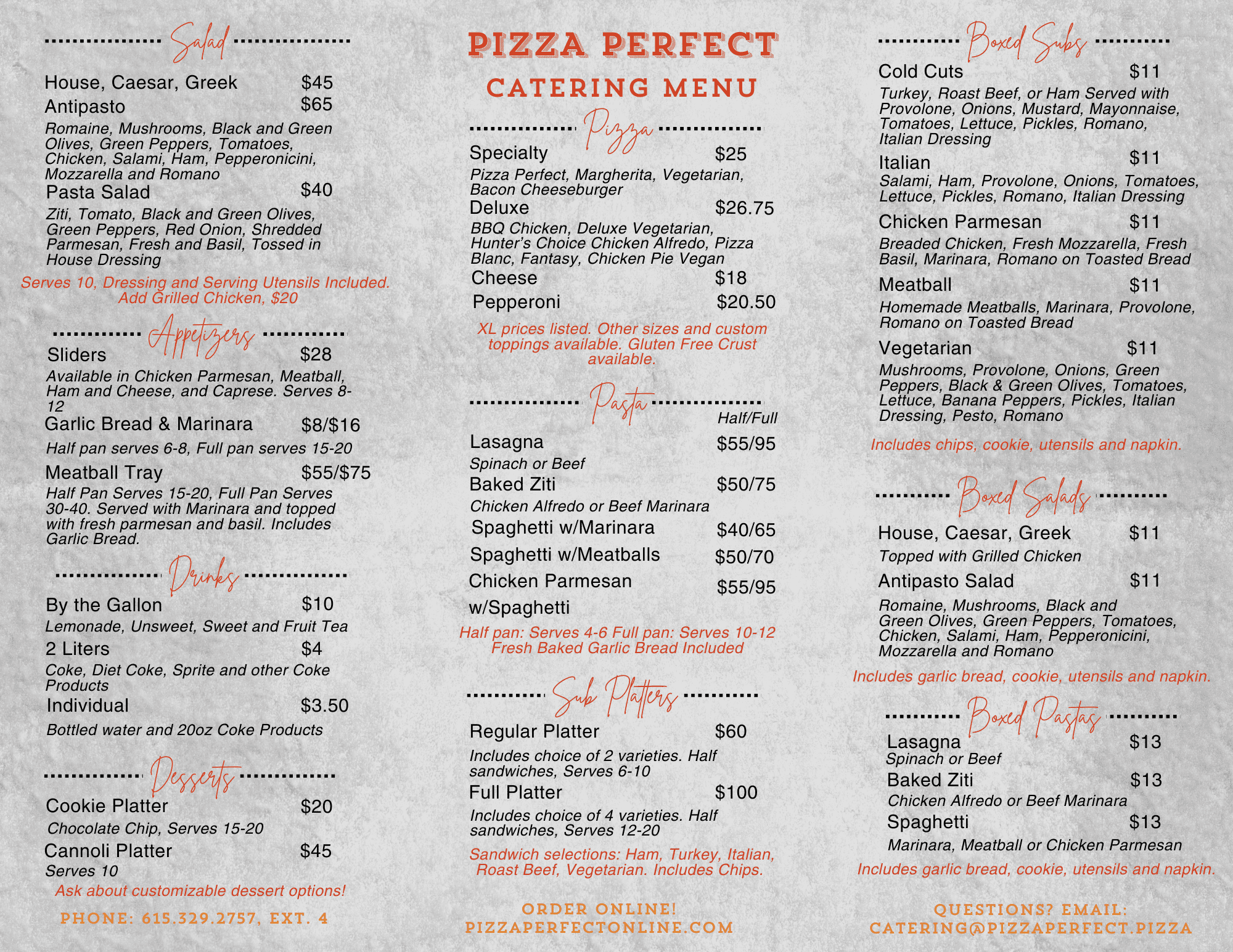 Salad

House, Caesar, Greek $45

Antipasto $65

Romaine, Mushrooms, Black and Green Olives, Green Peppers, Tomatoes, Chicken, Salami, Ham, Pepperonicini, Mozzarella and Romano

Pasta Salad $40

Ziti, Tomato, Black and Green Olives, Green Peppers, Red Onion, Shredded Parmesan, Fresh and Basil, Tossed in House Dressing

Serves 10, Dressing and Serving Utensils Included. Add Grilled Chicken, $20

Appetizers

Sliders $28

Available in Chicken Parmesan, Meatball, Ham and Cheese, and Caprese. Serves 8-12

Garlic Bread & Marinara $8/$16

Half pan serves 6-8, Full pan serves 15-20

Meatball Tray $55/$75

Half Pan Serves 15-20, Full Pan Serves 30-40. Served with Marinara and topped with fresh parmesan and basil. Includes Garlic Bread.

Drinks

By the Gallon $10

Lemonade, Unsweet, Sweet and Fruit Tea

2 Liters $4

Coke, Diet Coke, Sprite and other Coke Products

Individual $3.50

Bottled water and 20oz Coke Products

Desserts

Cookie Platter $20

Chocolate Chip, Serves 15-20

Cannoli Platter $45

Serves 10

Ask about customizable dessert options!

PHONE: 615.329.2757, EXT. 4

PIZZA PERFECT

CATERING MENU

Pizza

Specialty $25

Pizza Perfect, Margherita, Vegetarian, Bacon Cheeseburger

Deluxe $26.75

BBQ Chicken, Deluxe Vegetarian, Hunter's Choice Chicken Alfredo, Pizza Blanc, Fantasy, Chicken Pie Vegan

Cheese $18

Pepperoni $20.50

XL prices listed. Other sizes and custom toppings available. Gluten Free Crust available.

Pasta

Half/Full

Lasagna $55/95

Spinach or Beef

Baked Ziti $50/75

Chicken Alfredo or Beef Marinara

Spaghetti w/Marinara $40/65

Spaghetti w/Meatballs $50/70

Chicken Parmesan w/Spaghetti $55/95

Half pan: Serves 4-6 Full pan: Serves 10-12 Fresh Baked Garlic Bread Included

Sub Platters

Regular Platter $60

Includes choice of 2 varieties. Half sandwiches, Serves 6-10

Full Platter $100

Includes choice of 4 varieties. Half sandwiches, Serves 12-20

Sandwich selections: Ham, Turkey, Italian, Roast Beef, Vegetarian. Includes Chips.

ORDER ONLINE!
PIZZAPERFECTONLINE.COM

Boxed Subs

Cold Cuts $11

Turkey, Roast Beef, or Ham Served with Provolone, Onions, Mustard, Mayonnaise, Tomatoes, Lettuce, Pickles, Romano, Italian Dressing

Italian $11

Salami, Ham, Provolone, Onions, Tomatoes, Lettuce, Pickles, Romano, Italian Dressing

Chicken Parmesan $11

Breaded Chicken, Fresh Mozzarella, Fresh Basil, Marinara, Romano on Toasted Bread

Meatball $11

Homemade Meatballs, Marinara, Provolone, Romano on Toasted Bread

Vegetarian $11

Mushrooms, Provolone, Onions, Green Peppers, Black & Green Olives, Tomatoes, Lettuce, Banana Peppers, Pickles, Italian Dressing, Pesto, Romano

Includes chips, cookie, utensils and napkin.

Boxed Salads

House, Caesar, Greek $11

Topped with Grilled Chicken

Antipasto Salad $11

Romaine, Mushrooms, Black and Green Olives, Green Peppers, Tomatoes, Chicken, Salami, Ham, Pepperonicini, Mozzarella and Romano

Includes garlic bread, cookie, utensils and napkin.

Boxed Pastas

Lasagna $13

Spinach or Beef

Baked Ziti $13

Chicken Alfredo or Beef Marinara

Spaghetti $13

Marinara, Meatball or Chicken Parmesan

Includes garlic bread, cookie, utensils and napkin.

QUESTIONS? EMAIL:
CATERING@PIZZAPERFECT.PIZZA